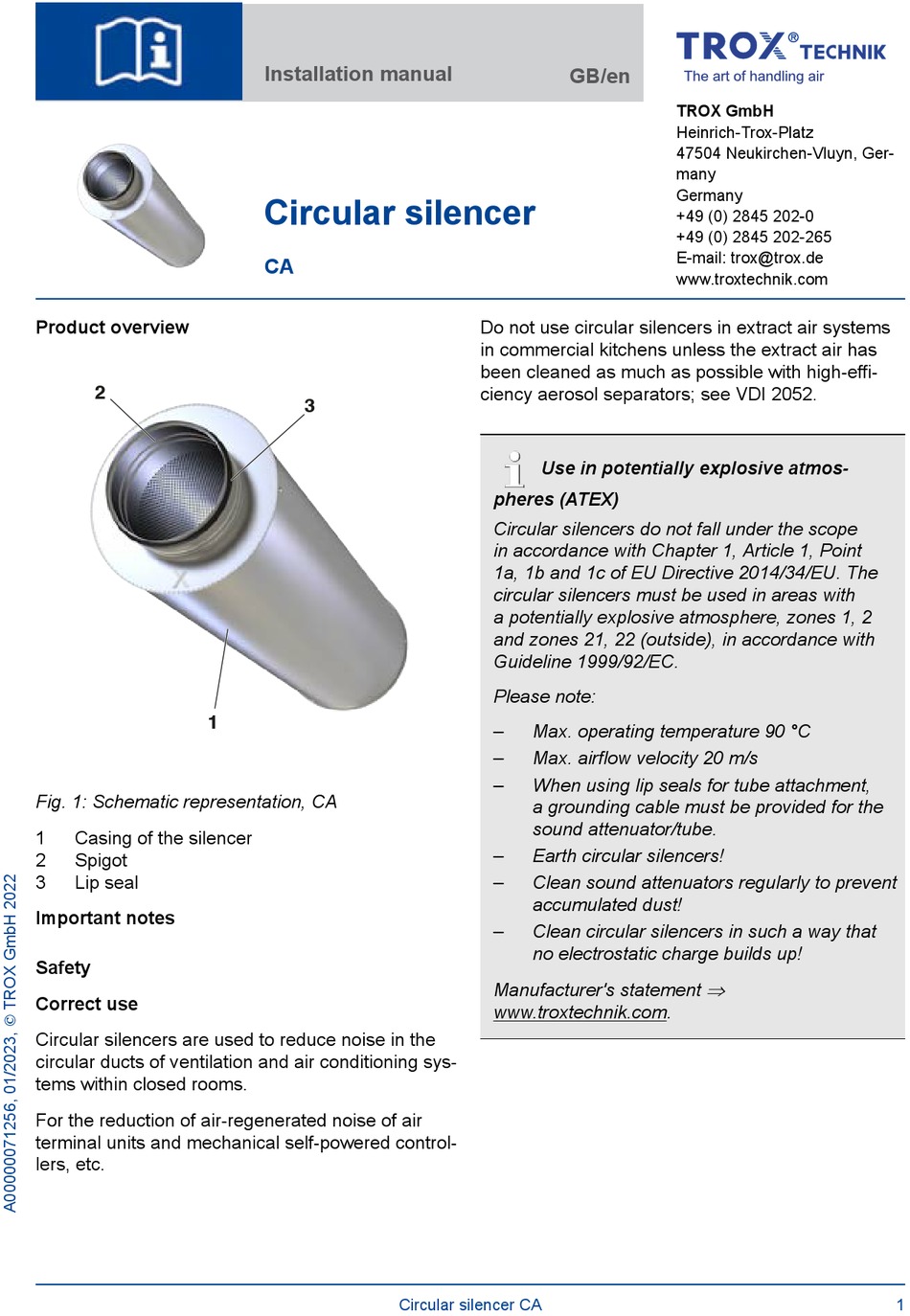 Installation manual GB/en

TROX® TECHNIK
The art of handling air

TROX GmbH
Heinrich-Trox-Platz
47504 Neukirchen-Vluyn, Germany
Germany
+49 (0) 2845 202-0
+49 (0) 2845 202-265
E-mail: trox@trox.de
www.troxtechnik.com

Circular silencer

CA

Product overview

2

3

1

Fig. 1: Schematic representation, CA

1 Casing of the silencer
2 Spigot
3 Lip seal

Important notes

Safety

Correct use

Circular silencers are used to reduce noise in the circular ducts of ventilation and air conditioning systems within closed rooms.

For the reduction of air-regenerated noise of air terminal units and mechanical self-powered controllers, etc.

Do not use circular silencers in extract air systems in commercial kitchens unless the extract air has been cleaned as much as possible with high-efficiency aerosol separators; see VDI 2052.

Use in potentially explosive atmospheres (ATEX)

Circular silencers do not fall under the scope in accordance with Chapter 1, Article 1, Point 1a, 1b and 1c of EU Directive 2014/34/EU. The circular silencers must be used in areas with a potentially explosive atmosphere, zones 1, 2 and zones 21, 22 (outside), in accordance with Guideline 1999/92/EC.

Please note:

– Max. operating temperature 90 °C
– Max. airflow velocity 20 m/s
– When using lip seals for tube attachment, a grounding cable must be provided for the sound attenuator/tube.
– Earth circular silencers!
– Clean sound attenuators regularly to prevent accumulated dust!
– Clean circular silencers in such a way that no electrostatic charge builds up!

Manufacturer's statement ⇒ www.troxtechnik.com.

A00000071256, 01/2023, © TROX GmbH 2022

Circular silencer CA 1